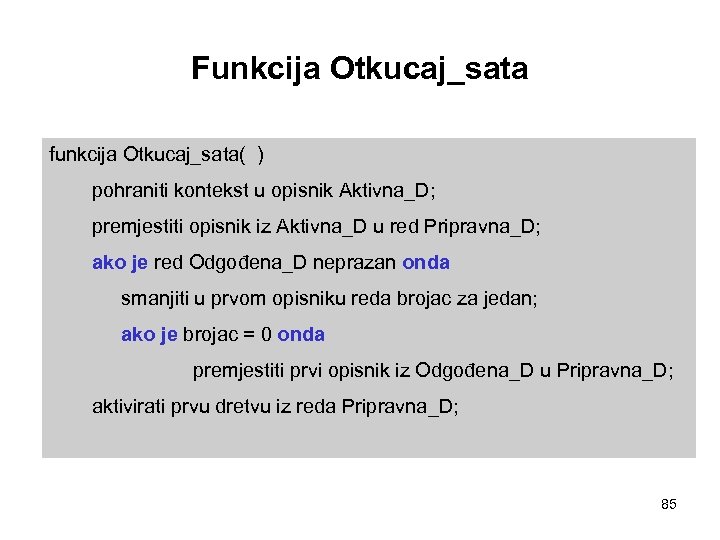 Funkcija Otkucaj_sata

funkcija Otkucaj_sata( )

pohraniti kontekst u opisnik Aktivna_D;

premjestiti opisnik iz Aktivna_D u red Pripravna_D;

ako je red Odgođena_D neprazan onda

smanjiti u prvom opisniku reda brojac za jedan;

ako je brojac = 0 onda

premjestiti prvi opisnik iz Odgođena_D u Pripravna_D;

aktivirati prvu dretvu iz reda Pripravna_D;

85